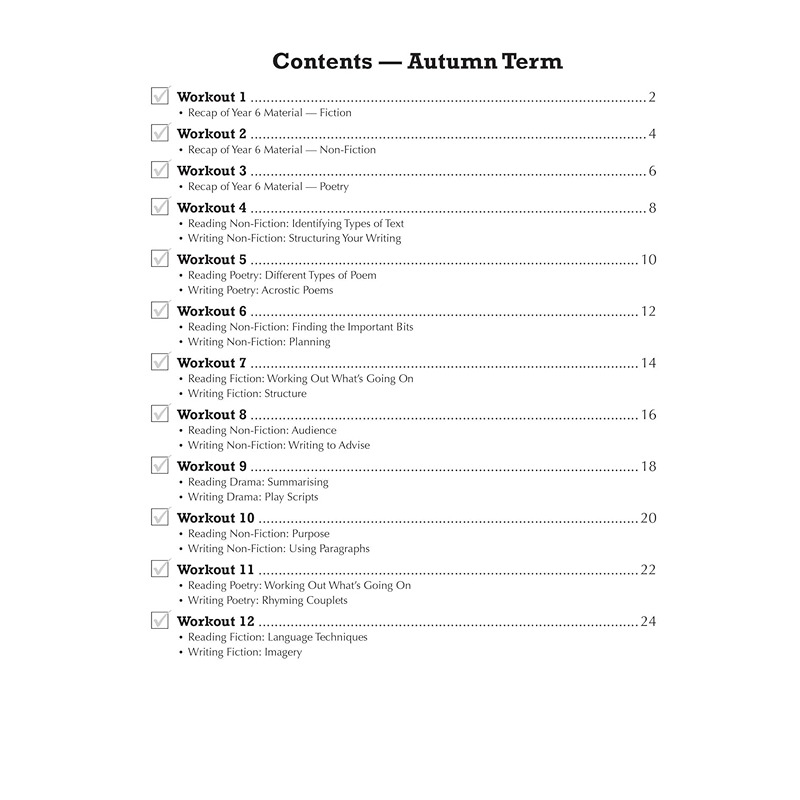 Contents — Autumn Term

☑ Workout 1 2
• Recap of Year 6 Material — Fiction

☑ Workout 2 4
• Recap of Year 6 Material — Non-Fiction

☑ Workout 3 6
• Recap of Year 6 Material — Poetry

☑ Workout 4 8
• Reading Non-Fiction: Identifying Types of Text
• Writing Non-Fiction: Structuring Your Writing

☑ Workout 5 10
• Reading Poetry: Different Types of Poem
• Writing Poetry: Acrostic Poems

☑ Workout 6 12
• Reading Non-Fiction: Finding the Important Bits
• Writing Non-Fiction: Planning

☑ Workout 7 14
• Reading Fiction: Working Out What's Going On
• Writing Fiction: Structure

☑ Workout 8 16
• Reading Non-Fiction: Audience
• Writing Non-Fiction: Writing to Advise

☑ Workout 9 18
• Reading Drama: Summarising
• Writing Drama: Play Scripts

☑ Workout 10 20
• Reading Non-Fiction: Purpose
• Writing Non-Fiction: Using Paragraphs

☑ Workout 11 22
• Reading Poetry: Working Out What's Going On
• Writing Poetry: Rhyming Couplets

☑ Workout 12 24
• Reading Fiction: Language Techniques
• Writing Fiction: Imagery